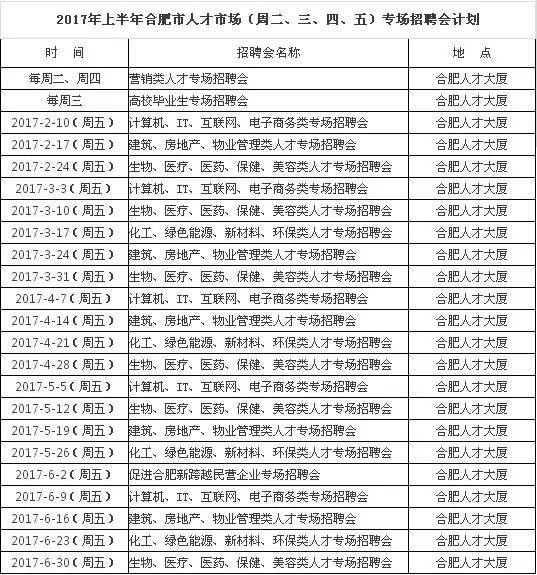 2017年上半年合肥市人才市场（周二、三、四、五）专场招聘会计划

| 时　间 | 招聘会名称 | 地　点 |
|---|---|---|
| 每周二、周四 | 营销类人才专场招聘会 | 合肥人才大厦 |
| 每周三 | 高校毕业生专场招聘会 | 合肥人才大厦 |
| 2017-2-10（周五） | 计算机、IT、互联网、电子商务类专场招聘会 | 合肥人才大厦 |
| 2017-2-17（周五） | 建筑、房地产、物业管理类人才专场招聘会 | 合肥人才大厦 |
| 2017-2-24（周五） | 生物、医疗、医药、保健、美容类人才专场招聘会 | 合肥人才大厦 |
| 2017-3-3（周五） | 计算机、IT、互联网、电子商务类专场招聘会 | 合肥人才大厦 |
| 2017-3-10（周五） | 生物、医疗、医药、保健、美容类人才专场招聘会 | 合肥人才大厦 |
| 2017-3-17（周五） | 化工、绿色能源、新材料、环保类人才专场招聘会 | 合肥人才大厦 |
| 2017-3-24（周五） | 建筑、房地产、物业管理类人才专场招聘会 | 合肥人才大厦 |
| 2017-3-31（周五） | 生物、医疗、医药、保健、美容类人才专场招聘会 | 合肥人才大厦 |
| 2017-4-7（周五） | 计算机、IT、互联网、电子商务类专场招聘会 | 合肥人才大厦 |
| 2017-4-14（周五） | 建筑、房地产、物业管理类人才专场招聘会 | 合肥人才大厦 |
| 2017-4-21（周五） | 化工、绿色能源、新材料、环保类人才专场招聘会 | 合肥人才大厦 |
| 2017-4-28（周五） | 生物、医疗、医药、保健、美容类人才专场招聘会 | 合肥人才大厦 |
| 2017-5-5（周五） | 计算机、IT、互联网、电子商务类专场招聘会 | 合肥人才大厦 |
| 2017-5-12（周五） | 生物、医疗、医药、保健、美容类人才专场招聘会 | 合肥人才大厦 |
| 2017-5-19（周五） | 建筑、房地产、物业管理类人才专场招聘会 | 合肥人才大厦 |
| 2017-5-26（周五） | 化工、绿色能源、新材料、环保类人才专场招聘会 | 合肥人才大厦 |
| 2017-6-2（周五） | 促进合肥新跨越民营企业专场招聘会 | 合肥人才大厦 |
| 2017-6-9（周五） | 计算机、IT、互联网、电子商务类专场招聘会 | 合肥人才大厦 |
| 2017-6-16（周五） | 建筑、房地产、物业管理类人才专场招聘会 | 合肥人才大厦 |
| 2017-6-23（周五） | 化工、绿色能源、新材料、环保类人才专场招聘会 | 合肥人才大厦 |
| 2017-6-30（周五） | 生物、医疗、医药、保健、美容类人才专场招聘会 | 合肥人才大厦 |